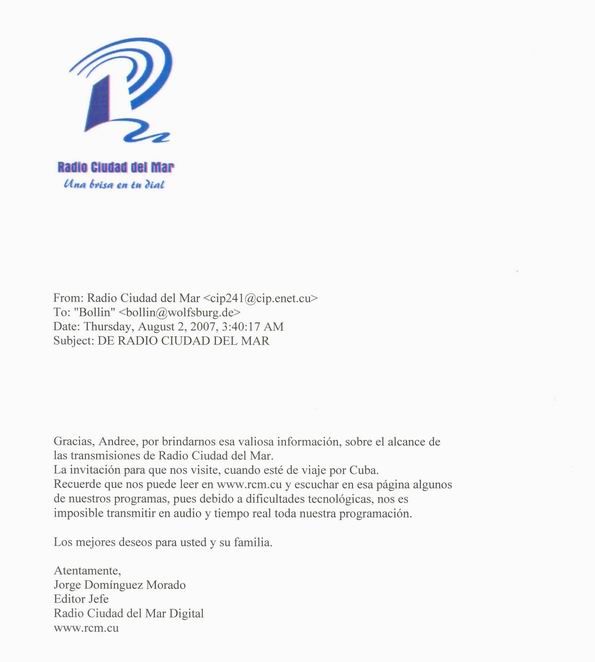 Radio Ciudad del Mar
Una brisa en tu dial

From: Radio Ciudad del Mar <cip241@cip.enet.cu>
To: "Bollin" <bollin@wolfsburg.de>
Date: Thursday, August 2, 2007, 3:40:17 AM
Subject: DE RADIO CIUDAD DEL MAR

Gracias, Andree, por brindarnos esa valiosa información, sobre el alcance de las transmisiones de Radio Ciudad del Mar.
La invitación para que nos visite, cuando esté de viaje por Cuba.
Recuerde que nos puede leer en www.rcm.cu y escuchar en esa página algunos de nuestros programas, pues debido a dificultades tecnológicas, nos es imposible transmitir en audio y tiempo real toda nuestra programación.

Los mejores deseos para usted y su familia.

Atentamente,
Jorge Domínguez Morado
Editor Jefe
Radio Ciudad del Mar Digital
www.rcm.cu